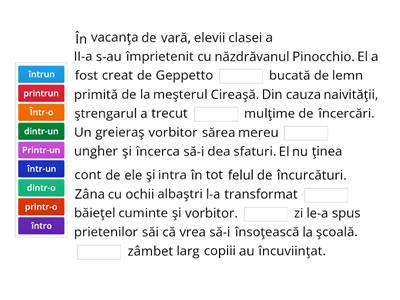 întrun
printrun
Într-o
dintr-un
Printr-un
într-un
dintr-o
printr-o
întro

În vacanţa de vară, elevii clasei a II-a s-au împrietenit cu năzdrăvanul Pinocchio. El a fost creat de Geppetto bucată de lemn primită de la meşterul Cireaşă. Din cauza naivităţii, ştrengarul a trecut mulţime de încercări. Un greieraş vorbitor sărea mereu ungher şi încerca să-i dea sfaturi. El nu ţinea cont de ele şi intra în tot felul de încurcături. Zâna cu ochii albaştri l-a transformat băieţel cuminte şi vorbitor. zi le-a spus prietenilor săi că vrea să-i însoţească la şcoală. zâmbet larg copiii au încuviinţat.